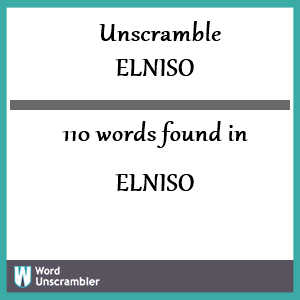 Unscramble
ELNISO

110 words found in

ELNISO

W Word Unscrambler